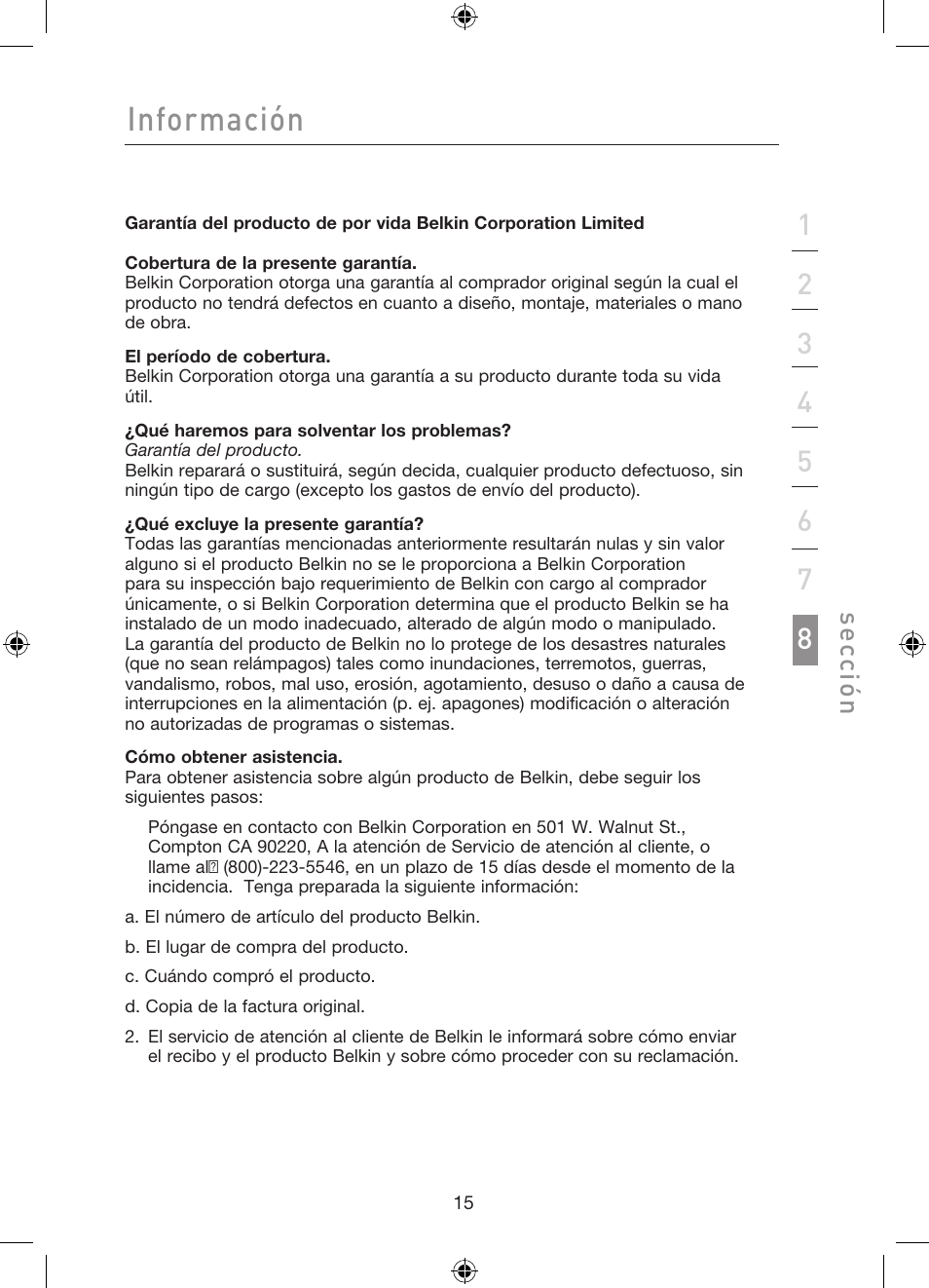 Información

Garantía del producto de por vida Belkin Corporation Limited

Cobertura de la presente garantía.
Belkin Corporation otorga una garantía al comprador original según la cual el producto no tendrá defectos en cuanto a diseño, montaje, materiales o mano de obra.

El período de cobertura.
Belkin Corporation otorga una garantía a su producto durante toda su vida útil.

¿Qué haremos para solventar los problemas?
Garantía del producto.
Belkin reparará o sustituirá, según decida, cualquier producto defectuoso, sin ningún tipo de cargo (excepto los gastos de envío del producto).

¿Qué excluye la presente garantía?
Todas las garantías mencionadas anteriormente resultarán nulas y sin valor alguno si el producto Belkin no se le proporciona a Belkin Corporation para su inspección bajo requerimiento de Belkin con cargo al comprador únicamente, o si Belkin Corporation determina que el producto Belkin se ha instalado de un modo inadecuado, alterado de algún modo o manipulado. La garantía del producto de Belkin no lo protege de los desastres naturales (que no sean relámpagos) tales como inundaciones, terremotos, guerras, vandalismo, robos, mal uso, erosión, agotamiento, desuso o daño a causa de interrupciones en la alimentación (p. ej. apagones) modificación o alteración no autorizadas de programas o sistemas.

Cómo obtener asistencia.
Para obtener asistencia sobre algún producto de Belkin, debe seguir los siguientes pasos:

Póngase en contacto con Belkin Corporation en 501 W. Walnut St., Compton CA 90220, A la atención de Servicio de atención al cliente, o llame al (800)-223-5546, en un plazo de 15 días desde el momento de la incidencia. Tenga preparada la siguiente información:

a. El número de artículo del producto Belkin.

b. El lugar de compra del producto.

c. Cuándo compró el producto.

d. Copia de la factura original.

2. El servicio de atención al cliente de Belkin le informará sobre cómo enviar el recibo y el producto Belkin y sobre cómo proceder con su reclamación.

1
2
3
4
5
6
7
8
sección

15